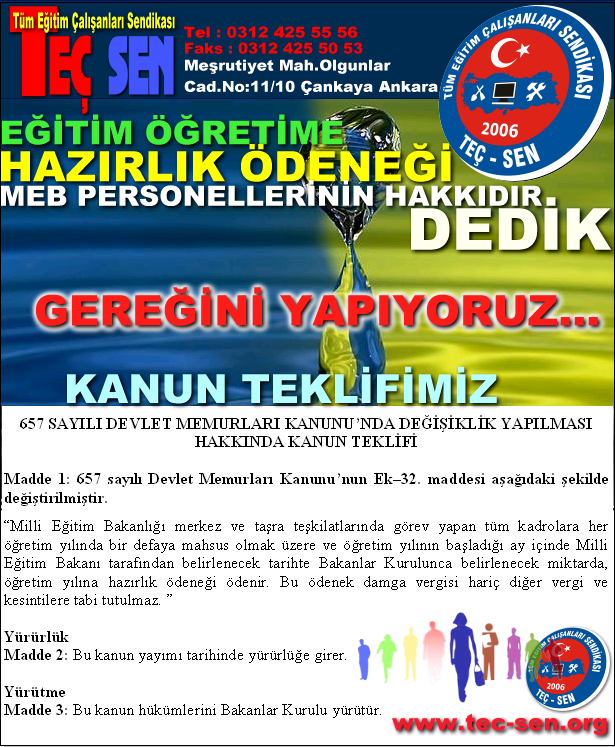 Tüm Eğitim Çalışanları Sendikası
TEÇ SEN

Tel : 0312 425 55 56
Faks : 0312 425 50 53
Meşrutiyet Mah.Olgunlar
Cad.No:11/10 Çankaya Ankara

TÜM EĞİTİM ÇALIŞANLARI SENDİKASI
2006
TEÇ - SEN

EĞİTİM ÖĞRETİME
HAZIRLIK ÖDENEĞİ
MEB PERSONELLERİNİN HAKKIDIR.
DEDİK

GEREĞİNİ YAPIYORUZ...

KANUN TEKLİFİMİZ

657 SAYILI DEVLET MEMURLARI KANUNU'NDA DEĞİŞİKLİK YAPILMASI HAKKINDA KANUN TEKLİFİ

Madde 1: 657 sayılı Devlet Memurları Kanunu'nun Ek–32. maddesi aşağıdaki şekilde değiştirilmiştir.

"Milli Eğitim Bakanlığı merkez ve taşra teşkilatlarında görev yapan tüm kadrolara her öğretim yılında bir defaya mahsus olmak üzere ve öğretim yılının başladığı ay içinde Milli Eğitim Bakanı tarafından belirlenecek tarihte Bakanlar Kurulunca belirlenecek miktarda, öğretim yılına hazırlık ödeneği ödenir. Bu ödenek damga vergisi hariç diğer vergi ve kesintilere tabi tutulmaz. "

Yürürlük
Madde 2: Bu kanun yayımı tarihinde yürürlüğe girer.

Yürütme
Madde 3: Bu kanun hükümlerini Bakanlar Kurulu yürütür.

TÜM EĞİTİM ÇALIŞANLARI SENDİKASI
2006
TEÇ - SEN

www.tec-sen.org